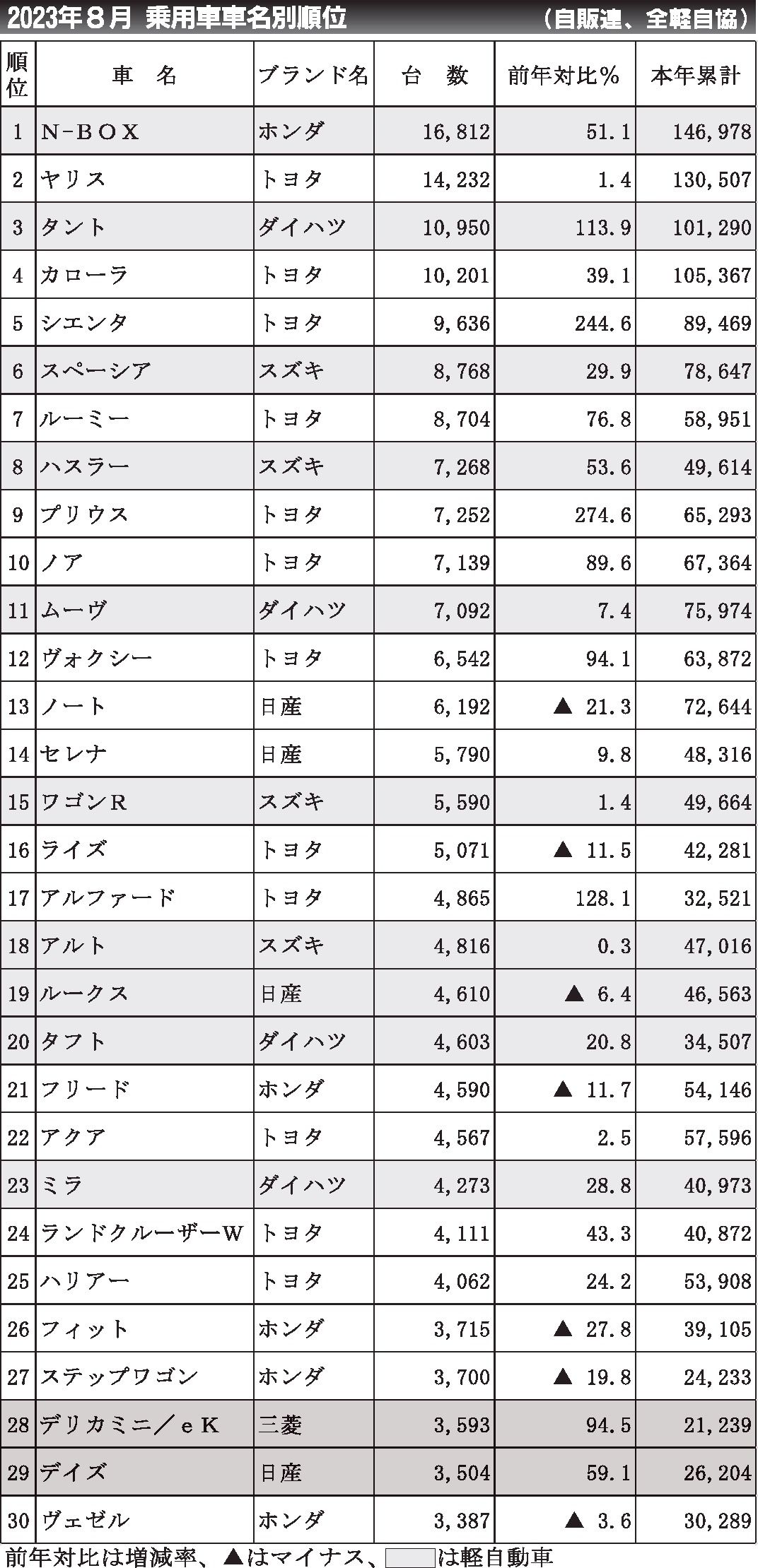 2023年８月 乗用車車名別順位 （自販連、全軽自協）

| 順位 | 車　名 | ブランド名 | 台　数 | 前年対比％ | 本年累計 |
|---|---|---|---|---|---|
| 1 | N-BOX | ホンダ | 16,812 | 51.1 | 146,978 |
| 2 | ヤリス | トヨタ | 14,232 | 1.4 | 130,507 |
| 3 | タント | ダイハツ | 10,950 | 113.9 | 101,290 |
| 4 | カローラ | トヨタ | 10,201 | 39.1 | 105,367 |
| 5 | シエンタ | トヨタ | 9,636 | 244.6 | 89,469 |
| 6 | スペーシア | スズキ | 8,768 | 29.9 | 78,647 |
| 7 | ルーミー | トヨタ | 8,704 | 76.8 | 58,951 |
| 8 | ハスラー | スズキ | 7,268 | 53.6 | 49,614 |
| 9 | プリウス | トヨタ | 7,252 | 274.6 | 65,293 |
| 10 | ノア | トヨタ | 7,139 | 89.6 | 67,364 |
| 11 | ムーヴ | ダイハツ | 7,092 | 7.4 | 75,974 |
| 12 | ヴォクシー | トヨタ | 6,542 | 94.1 | 63,872 |
| 13 | ノート | 日産 | 6,192 | ▲ 21.3 | 72,644 |
| 14 | セレナ | 日産 | 5,790 | 9.8 | 48,316 |
| 15 | ワゴンR | スズキ | 5,590 | 1.4 | 49,664 |
| 16 | ライズ | トヨタ | 5,071 | ▲ 11.5 | 42,281 |
| 17 | アルファード | トヨタ | 4,865 | 128.1 | 32,521 |
| 18 | アルト | スズキ | 4,816 | 0.3 | 47,016 |
| 19 | ルークス | 日産 | 4,610 | ▲ 6.4 | 46,563 |
| 20 | タフト | ダイハツ | 4,603 | 20.8 | 34,507 |
| 21 | フリード | ホンダ | 4,590 | ▲ 11.7 | 54,146 |
| 22 | アクア | トヨタ | 4,567 | 2.5 | 57,596 |
| 23 | ミラ | ダイハツ | 4,273 | 28.8 | 40,973 |
| 24 | ランドクルーザーW | トヨタ | 4,111 | 43.3 | 40,872 |
| 25 | ハリアー | トヨタ | 4,062 | 24.2 | 53,908 |
| 26 | フィット | ホンダ | 3,715 | ▲ 27.8 | 39,105 |
| 27 | ステップワゴン | ホンダ | 3,700 | ▲ 19.8 | 24,233 |
| 28 | デリカミニ／eK | 三菱 | 3,593 | 94.5 | 21,239 |
| 29 | デイズ | 日産 | 3,504 | 59.1 | 26,204 |
| 30 | ヴェゼル | ホンダ | 3,387 | ▲ 3.6 | 30,289 |

前年対比は増減率、▲はマイナス、　は軽自動車